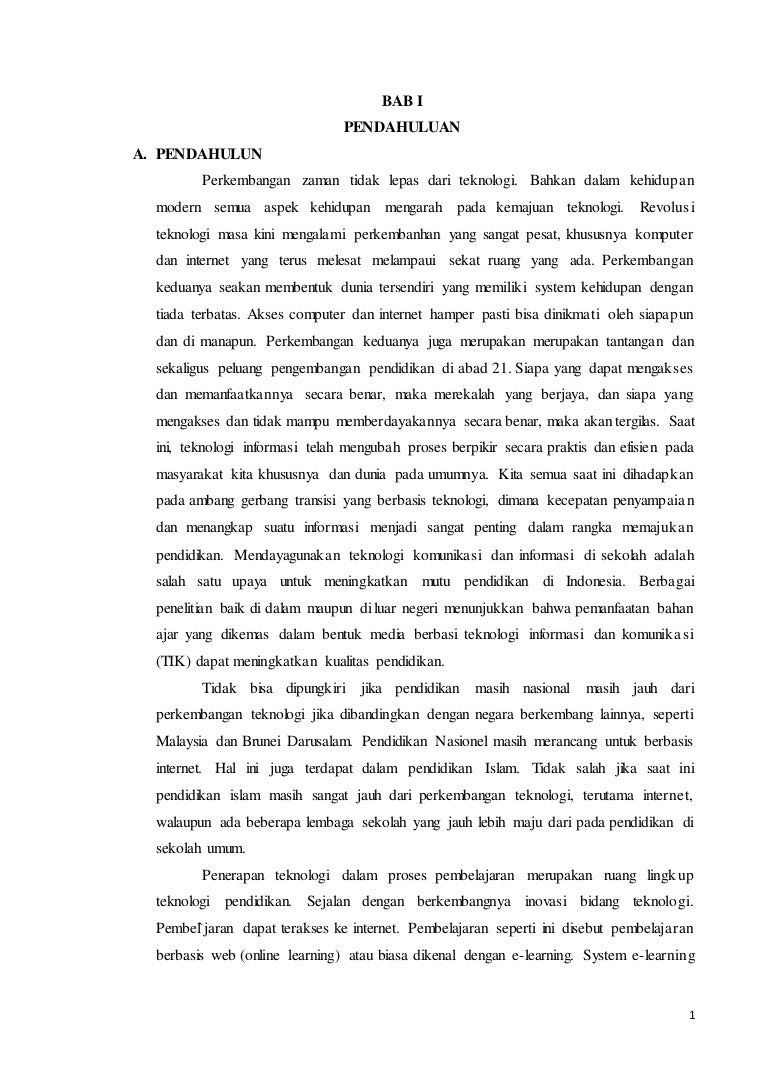 BAB I
PENDAHULUAN

A. PENDAHULUN

Perkembangan zaman tidak lepas dari teknologi. Bahkan dalam kehidupan modern semua aspek kehidupan mengarah pada kemajuan teknologi. Revolusi teknologi masa kini mengalami perkembanhan yang sangat pesat, khususnya komputer dan internet yang terus melesat melampaui sekat ruang yang ada. Perkembangan keduanya seakan membentuk dunia tersendiri yang memiliki system kehidupan dengan tiada terbatas. Akses computer dan internet hamper pasti bisa dinikmati oleh siapapun dan di manapun. Perkembangan keduanya juga merupakan merupakan tantangan dan sekaligus peluang pengembangan pendidikan di abad 21. Siapa yang dapat mengakses dan memanfaatkannya secara benar, maka merekalah yang berjaya, dan siapa yang mengakses dan tidak mampu memberdayakannya secara benar, maka akan tergilas. Saat ini, teknologi informasi telah mengubah proses berpikir secara praktis dan efisien pada masyarakat kita khususnya dan dunia pada umumnya. Kita semua saat ini dihadapkan pada ambang gerbang transisi yang berbasis teknologi, dimana kecepatan penyampaian dan menangkap suatu informasi menjadi sangat penting dalam rangka memajukan pendidikan. Mendayagunakan teknologi komunikasi dan informasi di sekolah adalah salah satu upaya untuk meningkatkan mutu pendidikan di Indonesia. Berbagai penelitian baik di dalam maupun di luar negeri menunjukkan bahwa pemanfaatan bahan ajar yang dikemas dalam bentuk media berbasi teknologi informasi dan komunikasi (TIK) dapat meningkatkan kualitas pendidikan.

Tidak bisa dipungkiri jika pendidikan masih nasional masih jauh dari perkembangan teknologi jika dibandingkan dengan negara berkembang lainnya, seperti Malaysia dan Brunei Darusalam. Pendidikan Nasionel masih merancang untuk berbasis internet. Hal ini juga terdapat dalam pendidikan Islam. Tidak salah jika saat ini pendidikan islam masih sangat jauh dari perkembangan teknologi, terutama internet, walaupun ada beberapa lembaga sekolah yang jauh lebih maju dari pada pendidikan di sekolah umum.

Penerapan teknologi dalam proses pembelajaran merupakan ruang lingkup teknologi pendidikan. Sejalan dengan berkembangnya inovasi bidang teknologi. Pembel'jaran dapat terakses ke internet. Pembelajaran seperti ini disebut pembelajaran berbasis web (online learning) atau biasa dikenal dengan e-learning. System e-learning

1